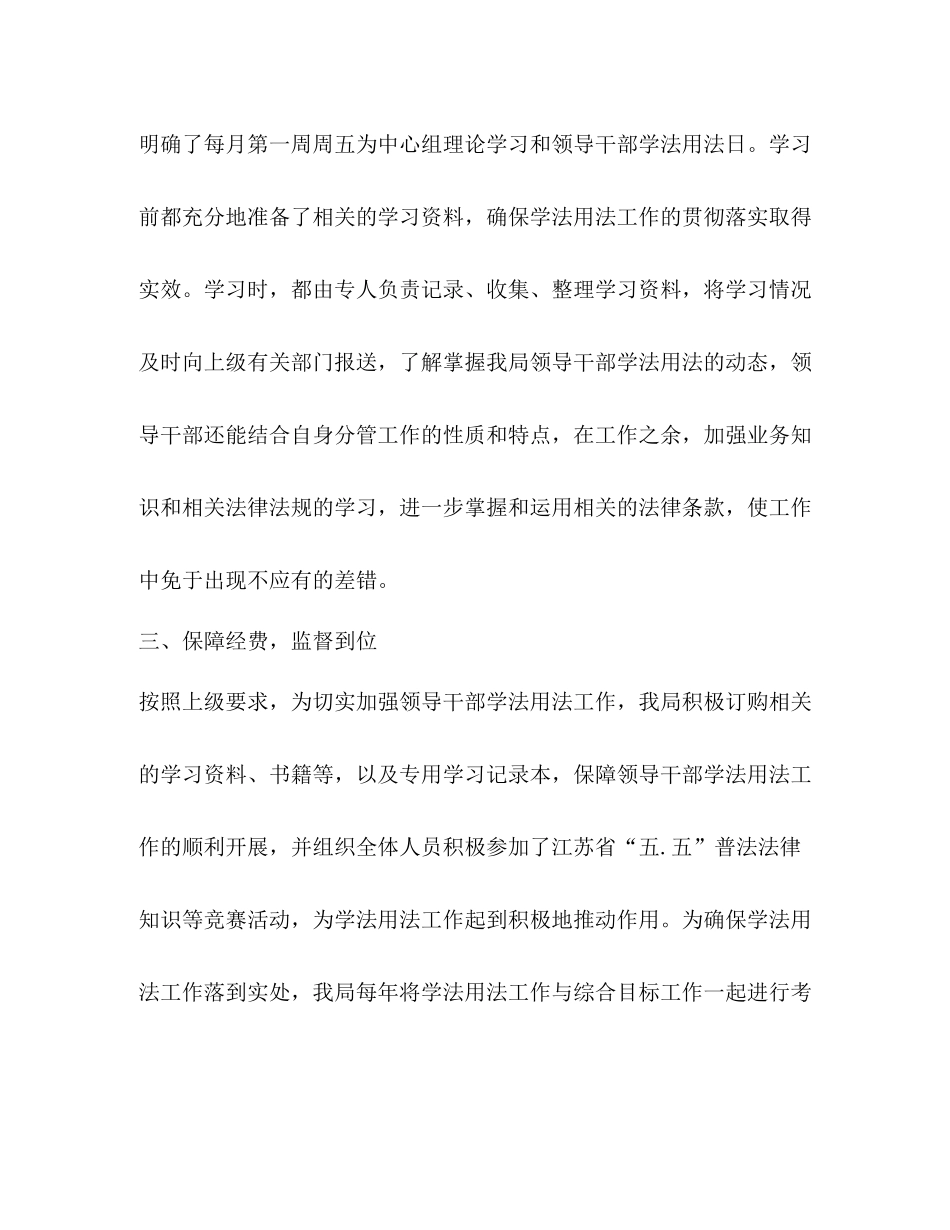 明确了每月第一周周五为中心组理论学习和领导干部学法用法日。学习前都充分地准备了相关的学习资料，确保学法用法工作的贯彻落实取得实效。学习时，都由专人负责记录、收集、整理学习资料，将学习情况及时向上级有关部门报送，了解掌握我局领导干部学法用法的动态，领导干部还能结合自身分管工作的性质和特点，在工作之余，加强业务知识和相关法律法规的学习，进一步掌握和运用相关的法律条款，使工作中免于出现不应有的差错。

三、保障经费，监督到位

按照上级要求，为切实加强领导干部学法用法工作，我局积极订购相关的学习资料、书籍等，以及专用学习记录本，保障领导干部学法用法工作的顺利开展，并组织全体人员积极参加了江苏省“五.五”普法法律知识等竞赛活动，为学法用法工作起到积极地推动作用。为确保学法用法工作落到实处，我局每年将学法用法工作与综合目标工作一起进行考